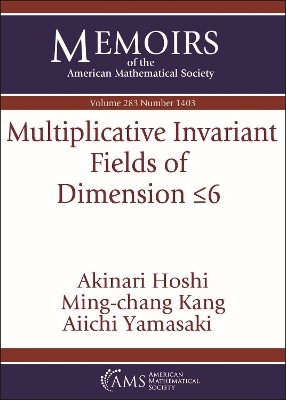 MEMOIRS
of the
American Mathematical Society

Volume 283 Number 1403

Multiplicative Invariant Fields of Dimension $\leq 6$

Akinari Hoshi
Ming-chang Kang
Aiichi Yamasaki

AMS AMERICAN MATHEMATICAL SOCIETY